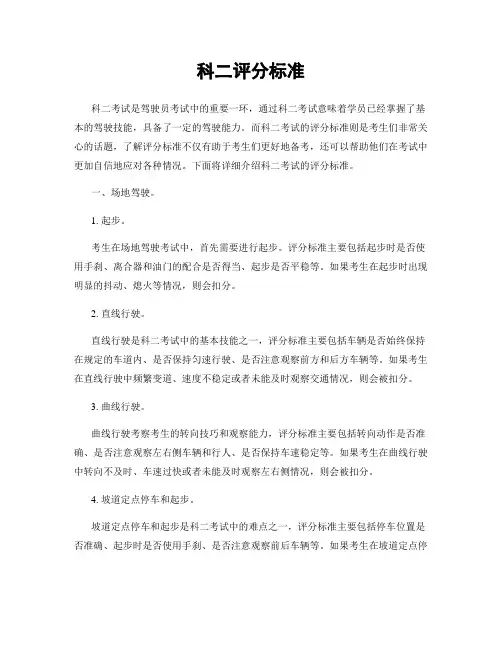 科二评分标准

科二考试是驾驶员考试中的重要一环，通过科二考试意味着学员已经掌握了基本的驾驶技能，具备了一定的驾驶能力。而科二考试的评分标准则是考生们非常关心的话题，了解评分标准不仅有助于考生们更好地备考，还可以帮助他们在考试中更加自信地应对各种情况。下面将详细介绍科二考试的评分标准。

一、场地驾驶。

1. 起步。

考生在场地驾驶考试中，首先需要进行起步。评分标准主要包括起步时是否使用手刹、离合器和油门的配合是否得当、起步是否平稳等。如果考生在起步时出现明显的抖动、熄火等情况，则会扣分。

2. 直线行驶。

直线行驶是科二考试中的基本技能之一，评分标准主要包括车辆是否始终保持在规定的车道内、是否保持匀速行驶、是否注意观察前方和后方车辆等。如果考生在直线行驶中频繁变道、速度不稳定或者未能及时观察交通情况，则会被扣分。

3. 曲线行驶。

曲线行驶考察考生的转向技巧和观察能力，评分标准主要包括转向动作是否准确、是否注意观察左右侧车辆和行人、是否保持车速稳定等。如果考生在曲线行驶中转向不及时、车速过快或者未能及时观察左右侧情况，则会被扣分。

4. 坡道定点停车和起步。

坡道定点停车和起步是科二考试中的难点之一，评分标准主要包括停车位置是否准确、起步时是否使用手刹、是否注意观察前后车辆等。如果考生在坡道定点停